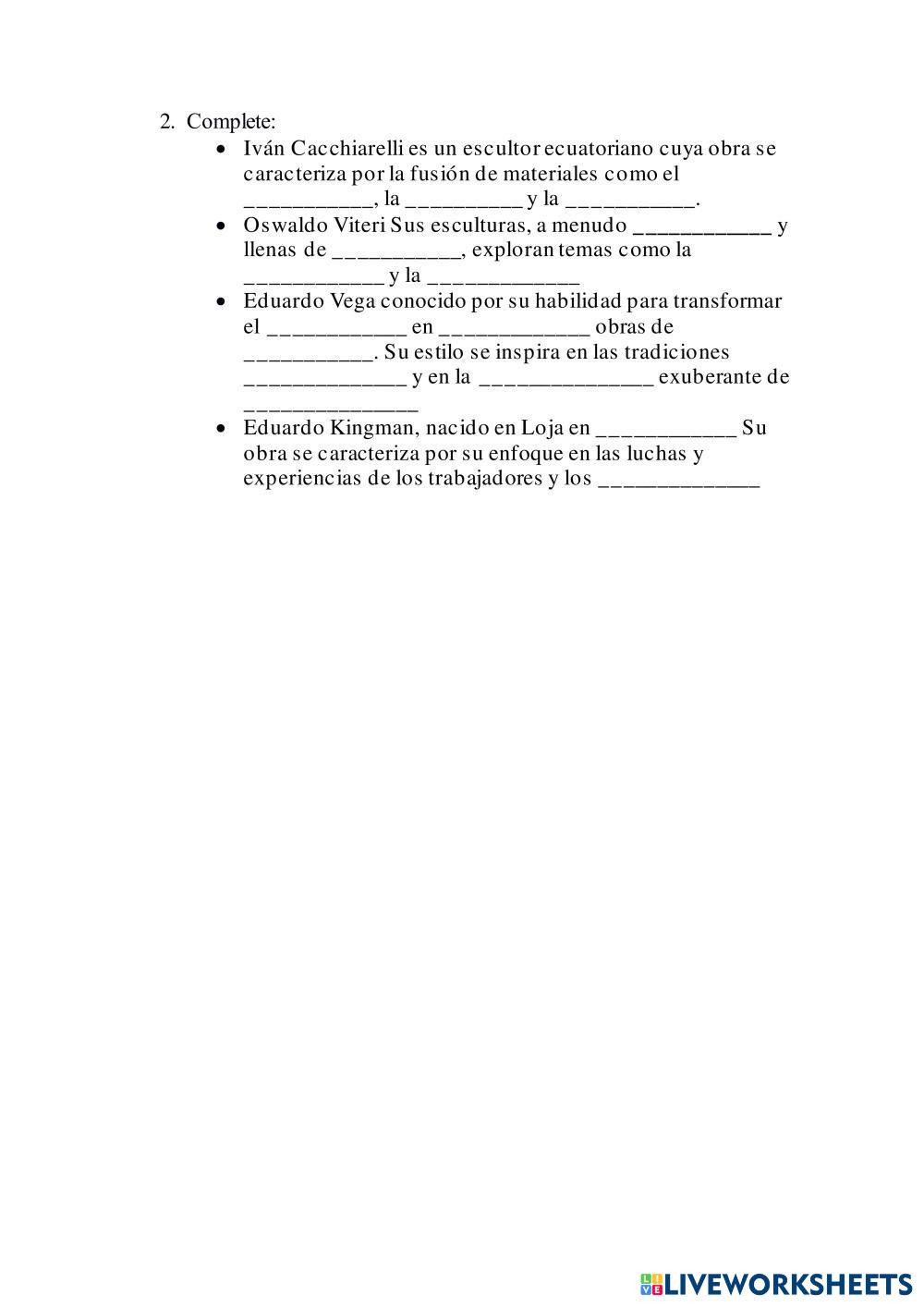 2. Complete:

• Iván Cacchiarelli es un escultor ecuatoriano cuya obra se caracteriza por la fusión de materiales como el ___________, la __________ y la ___________.
• Oswaldo Viteri Sus esculturas, a menudo ____________ y llenas de ___________, exploran temas como la ____________ y la _____________
• Eduardo Vega conocido por su habilidad para transformar el ____________ en _____________ obras de ___________. Su estilo se inspira en las tradiciones ______________ y en la _______________ exuberante de _______________
• Eduardo Kingman, nacido en Loja en ____________ Su obra se caracteriza por su enfoque en las luchas y experiencias de los trabajadores y los ______________

LIVEWORKSHEETS